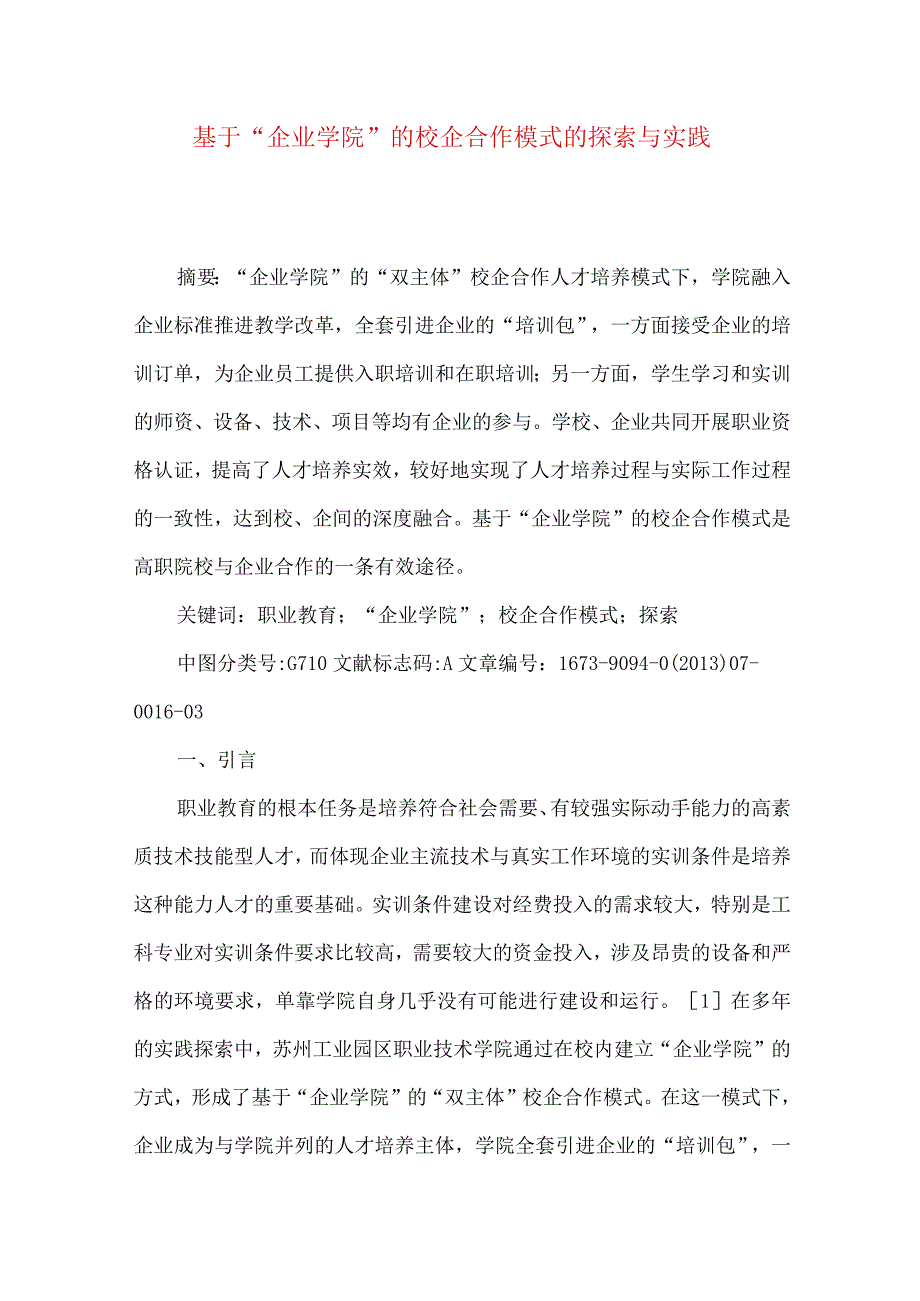 基于“企业学院”的校企合作模式的探索与实践

摘要:“企业学院”的“双主体”校企合作人才培养模式下，学院融入企业标准推进教学改革，全套引进企业的“培训包”，一方面接受企业的培训订单，为企业员工提供入职培训和在职培训;另一方面，学生学习和实训的师资、设备、技术、项目等均有企业的参与。学校、企业共同开展职业资格认证，提高了人才培养实效，较好地实现了人才培养过程与实际工作过程的一致性，达到校、企间的深度融合。基于“企业学院”的校企合作模式是高职院校与企业合作的一条有效途径。

关键词：职业教育；“企业学院”；校企合作模式；探索

中图分类号:G710 文献标志码:A 文章编号：1673-9094-0(2013)07-0016-03

一、引言

职业教育的根本任务是培养符合社会需要、有较强实际动手能力的高素质技术技能型人才，而体现企业主流技术与真实工作环境的实训条件是培养这种能力人才的重要基础。实训条件建设对经费投入的需求较大，特别是工科专业对实训条件要求比较高，需要较大的资金投入，涉及昂贵的设备和严格的环境要求，单靠学院自身几乎没有可能进行建设和运行。［1］在多年的实践探索中，苏州工业园区职业技术学院通过在校内建立“企业学院”的方式，形成了基于“企业学院”的“双主体”校企合作模式。在这一模式下，企业成为与学院并列的人才培养主体，学院全套引进企业的“培训包”，一